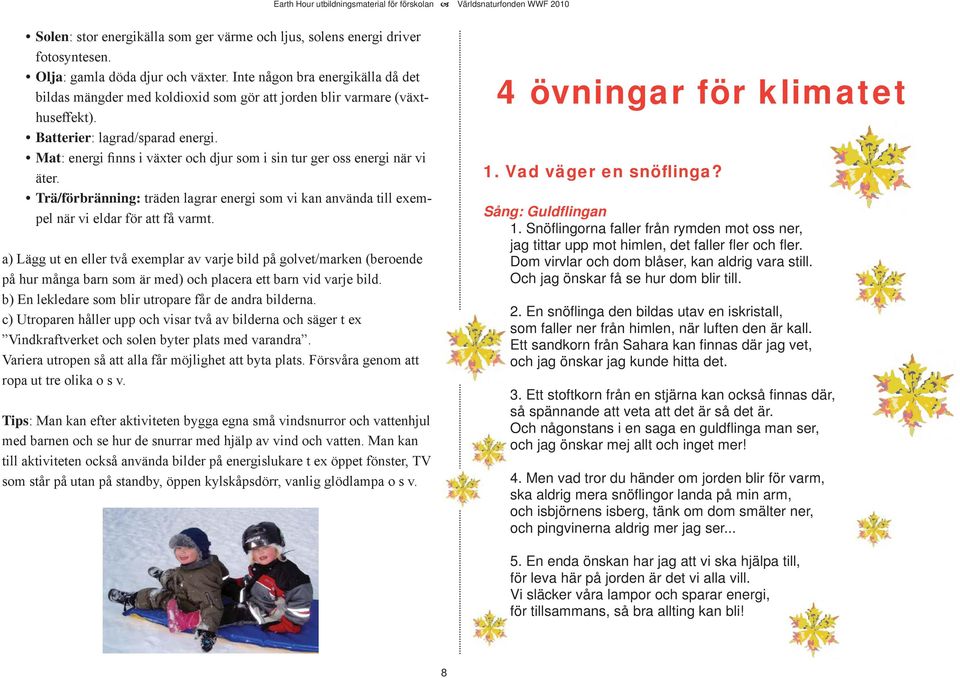 Earth Hour utbildningsmaterial för förskolan Världsnaturfonden WWF 2010

• **Solen**: stor energikälla som ger värme och ljus, solens energi driver fotosyntesen.
• **Olja**: gamla döda djur och växter. Inte någon bra energikälla då det bildas mängder med koldioxid som gör att jorden blir varmare (växthuseffekt).
• **Batterier**: lagrad/sparad energi.
• **Mat**: energi finns i växter och djur som i sin tur ger oss energi när vi äter.
• **Trä/förbränning:** träden lagrar energi som vi kan använda till exempel när vi eldar för att få varmt.

a) Lägg ut en eller två exemplar av varje bild på golvet/marken (beroende på hur många barn som är med) och placera ett barn vid varje bild.
b) En lekledare som blir utropare får de andra bilderna.
c) Utroparen håller upp och visar två av bilderna och säger t ex ”Vindkraftverket och solen byter plats med varandra”.
Variera utropen så att alla får möjlighet att byta plats. Försvåra genom att ropa ut tre olika o s v.

**Tips**: Man kan efter aktiviteten bygga egna små vindsnurror och vattenhjul med barnen och se hur de snurrar med hjälp av vind och vatten. Man kan till aktiviteten också använda bilder på energislukare t ex öppet fönster, TV som står på utan på standby, öppen kylskåpsdörr, vanlig glödlampa o s v.

4 övningar för klimatet

1. Vad väger en snöflinga?

Sång: Guldflingan
1. Snöflingorna faller från rymden mot oss ner, jag tittar upp mot himlen, det faller fler och fler. Dom virvlar och dom blåser, kan aldrig vara still. Och jag önskar få se hur dom blir till.

2. En snöflinga den bildas utav en iskristall, som faller ner från himlen, när luften den är kall. Ett sandkorn från Sahara kan finnas där jag vet, och jag önskar jag kunde hitta det.

3. Ett stoftkorn från en stjärna kan också finnas där, så spännande att veta att det är så det är. Och någonstans i en saga en guldflinga man ser, och jag önskar mej allt och inget mer!

4. Men vad tror du händer om jorden blir för varm, ska aldrig mera snöflingor landa på min arm, och isbjörnens isberg, tänk om dom smälter ner, och pingvinerna aldrig mer jag ser...

5. En enda önskan har jag att vi ska hjälpa till, för leva här på jorden är det vi alla vill. Vi släcker våra lampor och sparar energi, för tillsammans, så bra allting kan bli!

8